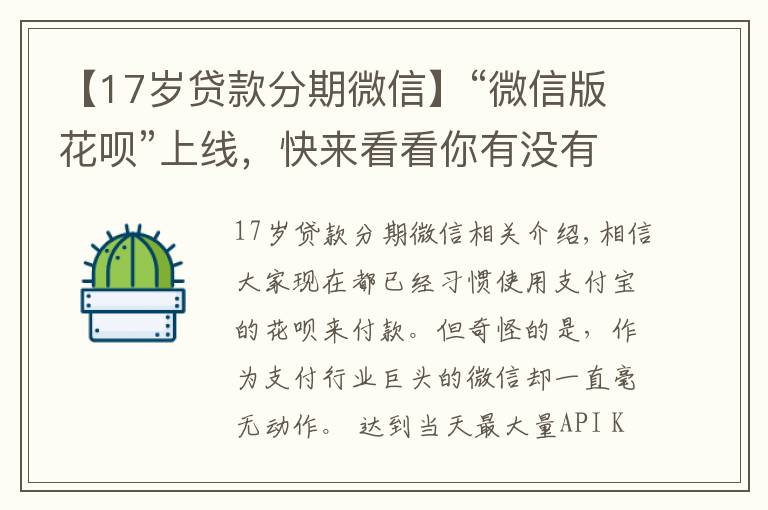 【17岁贷款分期微信】“微信版花呗”上线，快来看看你有没有

17岁贷款分期微信相关介绍，相信大家现在都已经习惯使用支付宝的花呗来付款。但奇怪的是，作为支付行业巨头的微信却一直毫无动作。 达到当天最大量API K